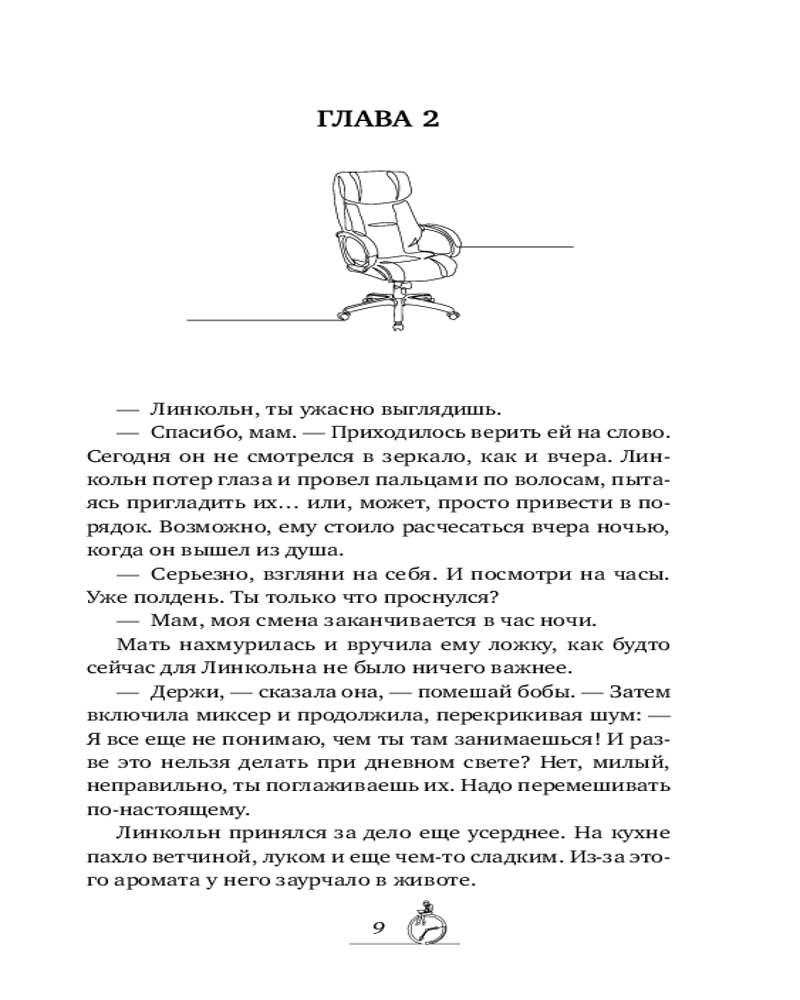 ГЛАВА 2

— Линкольн, ты ужасно выглядишь.

— Спасибо, мам. — Приходилось верить ей на слово. Сегодня он не смотрелся в зеркало, как и вчера. Линкольн потер глаза и провел пальцами по волосам, пытаясь пригладить их… или, может, просто привести в порядок. Возможно, ему стоило расчесаться вчера ночью, когда он вышел из душа.

— Серьезно, взгляни на себя. И посмотри на часы. Уже полдень. Ты только что проснулся?

— Мам, моя смена заканчивается в час ночи.

Мать нахмурилась и вручила ему ложку, как будто сейчас для Линкольна не было ничего важнее.

— Держи, — сказала она, — помешай бобы. — Затем включила миксер и продолжила, перекрикивая шум: — Я все еще не понимаю, чем ты там занимаешься! И разве это нельзя делать при дневном свете? Нет, милый, неправильно, ты поглаживаешь их. Надо перемешивать по-настоящему.

Линкольн принялся за дело еще усерднее. На кухне пахло ветчиной, луком и еще чем-то сладким. Из-за этого аромата у него заурчало в животе.

9